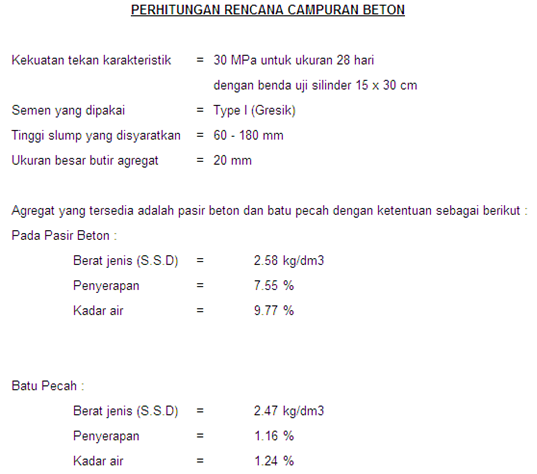 PERHITUNGAN RENCANA CAMPURAN BETON

Kekuatan tekan karakteristik = 30 MPa untuk ukuran 28 hari
dengan benda uji silinder 15 x 30 cm

Semen yang dipakai = Type I (Gresik)

Tinggi slump yang disyaratkan = 60 - 180 mm

Ukuran besar butir agregat = 20 mm

Agregat yang tersedia adalah pasir beton dan batu pecah dengan ketentuan sebagai berikut :

Pada Pasir Beton :

Berat jenis (S.S.D) = 2.58 kg/dm3

Penyerapan = 7.55 %

Kadar air = 9.77 %

Batu Pecah :

Berat jenis (S.S.D) = 2.47 kg/dm3

Penyerapan = 1.16 %

Kadar air = 1.24 %